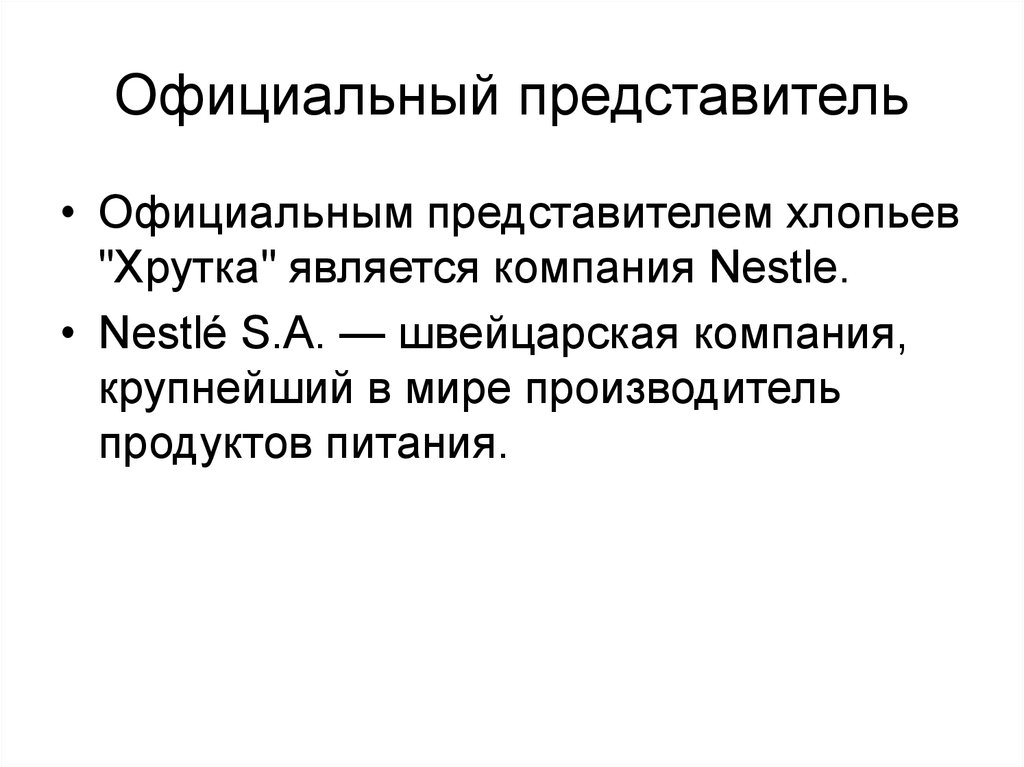 Официальный представитель

• Официальным представителем хлопьев "Хрутка" является компания Nestle.

• Nestlé S.A. — швейцарская компания, крупнейший в мире производитель продуктов питания.